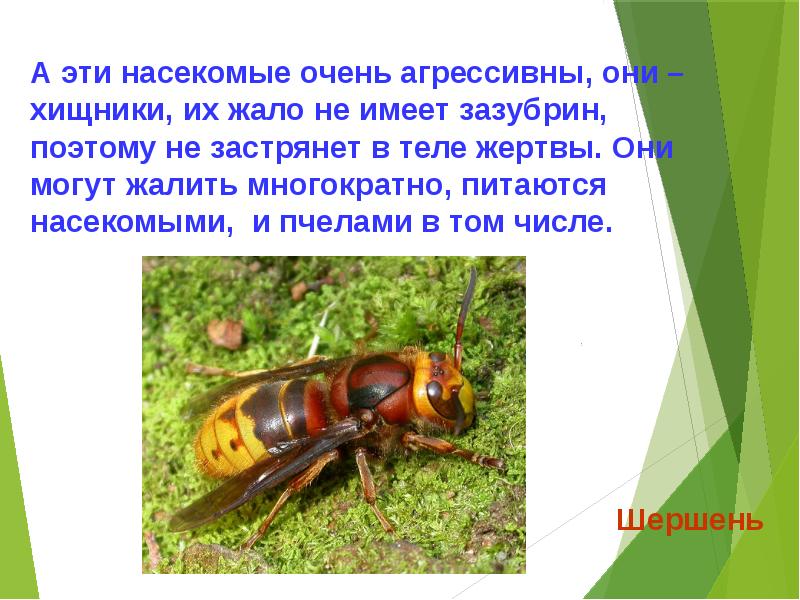 А эти насекомые очень агрессивны, они – хищники, их жало не имеет зазубрин, поэтому не застрянет в теле жертвы. Они могут жалить многократно, питаются насекомыми,  и пчелами в том числе.

Шершень